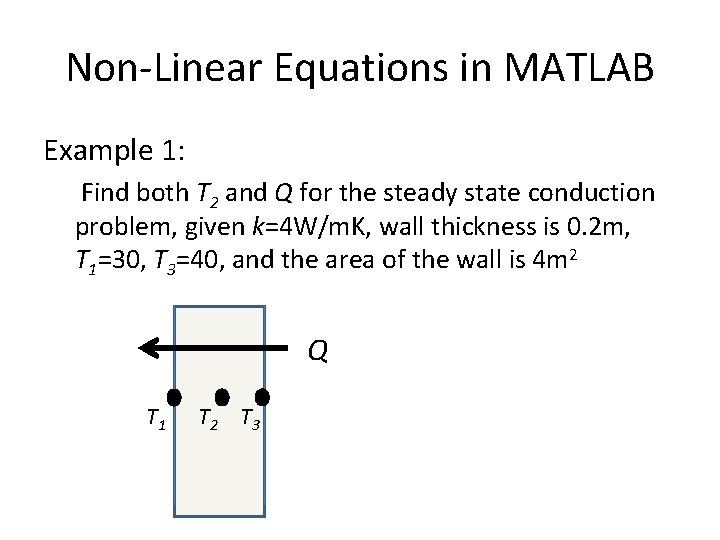 Non-Linear Equations in MATLAB

Example 1:

Find both $T_2$ and $Q$ for the steady state conduction problem, given $k$=4W/mK, wall thickness is 0.2m, $T_1$=30, $T_3$=40, and the area of the wall is 4m$^2$

$Q$

$T_1$ $T_2$ $T_3$